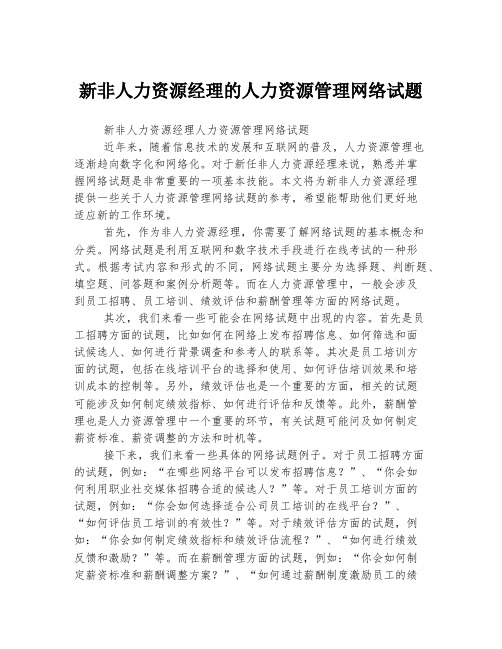 新非人力资源经理的人力资源管理网络试题

新非人力资源经理人力资源管理网络试题

近年来，随着信息技术的发展和互联网的普及，人力资源管理也逐渐趋向数字化和网络化。对于新任非人力资源经理来说，熟悉并掌握网络试题是非常重要的一项基本技能。本文将为新非人力资源经理提供一些关于人力资源管理网络试题的参考，希望能帮助他们更好地适应新的工作环境。

首先，作为非人力资源经理，你需要了解网络试题的基本概念和分类。网络试题是利用互联网和数字技术手段进行在线考试的一种形式。根据考试内容和形式的不同，网络试题主要分为选择题、判断题、填空题、问答题和案例分析题等。而在人力资源管理中，一般会涉及到员工招聘、员工培训、绩效评估和薪酬管理等方面的网络试题。

其次，我们来看一些可能会在网络试题中出现的内容。首先是员工招聘方面的试题，比如如何在网络上发布招聘信息、如何筛选和面试候选人、如何进行背景调查和参考人的联系等。其次是员工培训方面的试题，包括在线培训平台的选择和使用、如何评估培训效果和培训成本的控制等。另外，绩效评估也是一个重要的方面，相关的试题可能涉及如何制定绩效指标、如何进行评估和反馈等。此外，薪酬管理也是人力资源管理中一个重要的环节，有关试题可能问及如何制定薪资标准、薪资调整的方法和时机等。

接下来，我们来看一些具体的网络试题例子。对于员工招聘方面的试题，例如：“在哪些网络平台可以发布招聘信息？”、“你会如何利用职业社交媒体招聘合适的候选人？”等。对于员工培训方面的试题，例如：“你会如何选择适合公司员工培训的在线平台？”、“如何评估员工培训的有效性？”等。对于绩效评估方面的试题，例如：“你会如何制定绩效指标和绩效评估流程？”、“如何进行绩效反馈和激励？”等。而在薪酬管理方面的试题，例如：“你会如何制定薪资标准和薪酬调整方案？”、“如何通过薪酬制度激励员工的绩